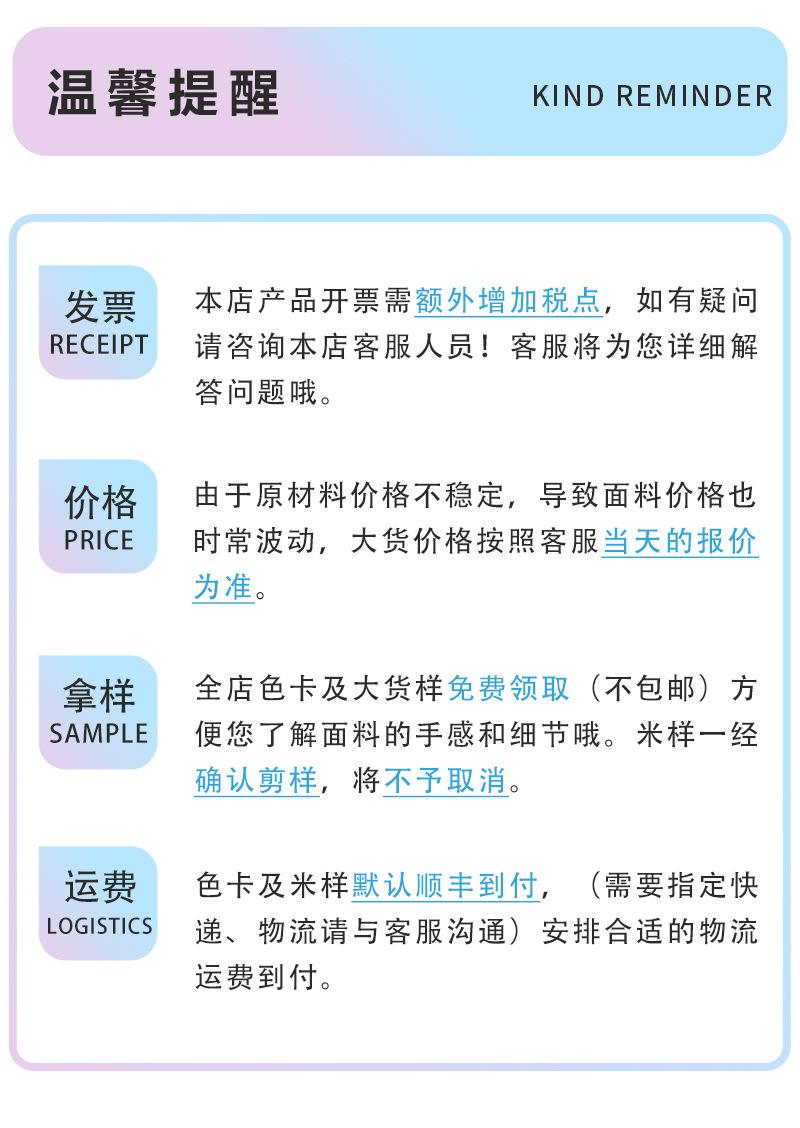 温馨提醒

KIND REMINDER

发票
RECEIPT

本店产品开票需额外增加税点，如有疑问请咨询本店客服人员！客服将为您详细解答问题哦。

价格
PRICE

由于原材料价格不稳定，导致面料价格也时常波动，大货价格按照客服当天的报价为准。

拿样
SAMPLE

全店色卡及大货样免费领取（不包邮）方便您了解面料的手感和细节哦。米样一经确认剪样，将不予取消。

运费
LOGISTICS

色卡及米样默认顺丰到付，（需要指定快递、物流请与客服沟通）安排合适的物流运费到付。